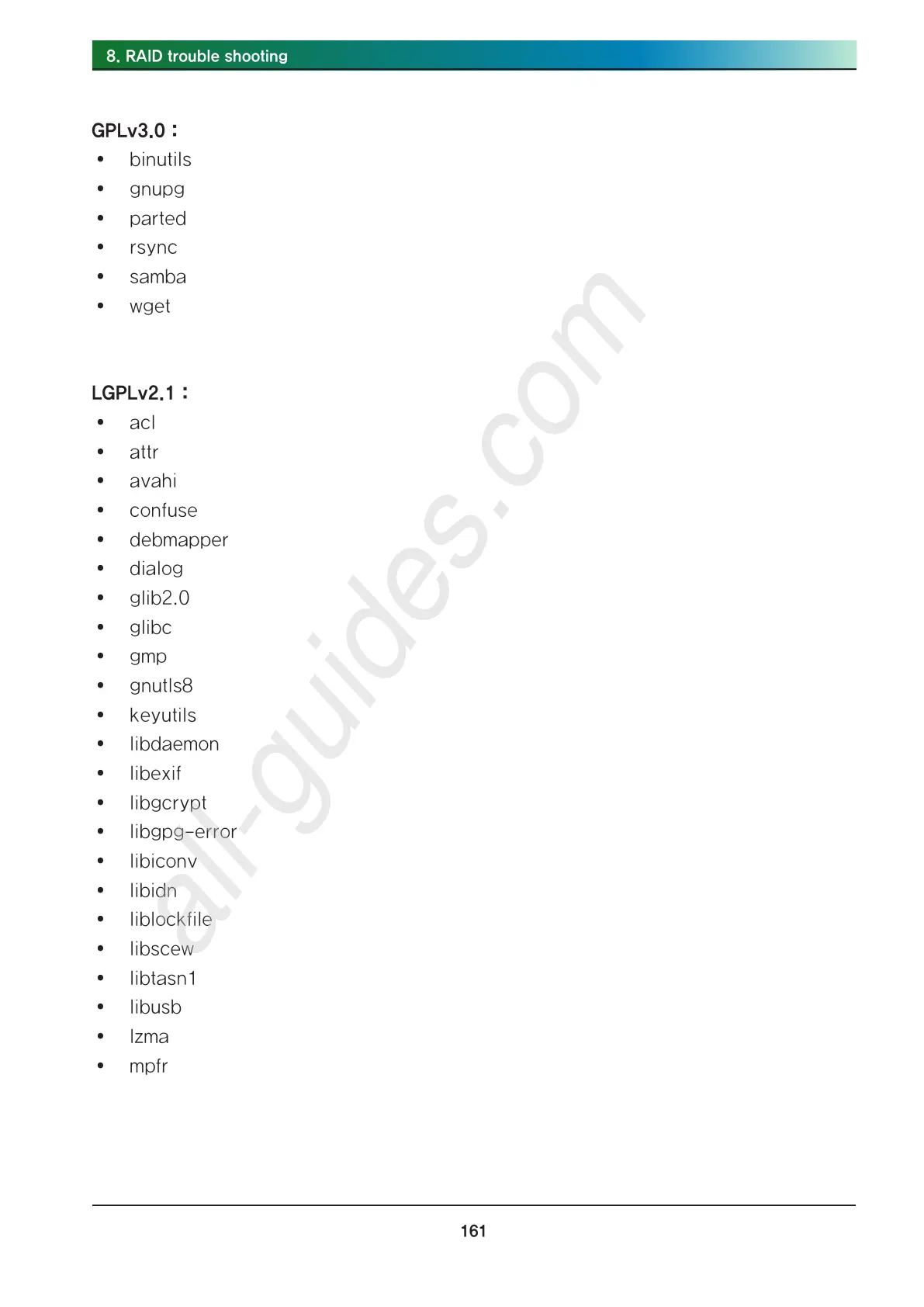 8. RAID trouble shooting

GPLv3.0 :
• binutils
• gnupg
• parted
• rsync
• samba
• wget

LGPLv2.1 :
• acl
• attr
• avahi
• confuse
• debmapper
• dialog
• glib2.0
• glibc
• gmp
• gnutls8
• keyutils
• libdaemon
• libexif
• libgcrypt
• libgpg-error
• libiconv
• libidn
• liblockfile
• libscew
• libtasn1
• libusb
• lzma
• mpfr

all-guides.com

161